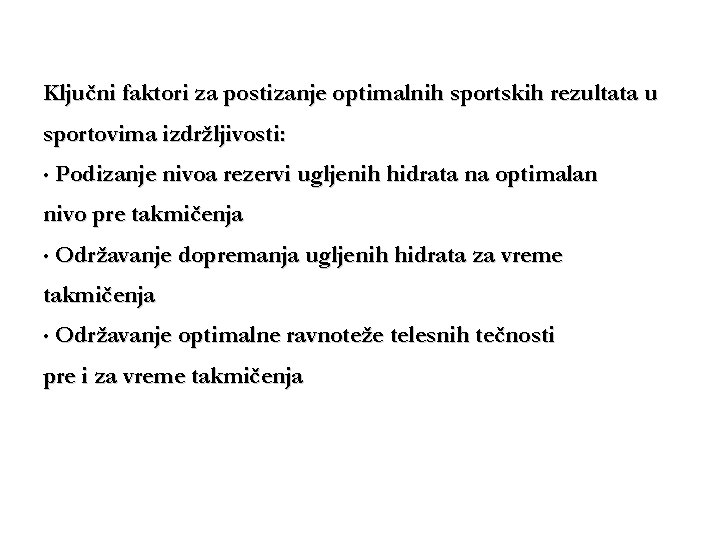 Ključni faktori za postizanje optimalnih sportskih rezultata u sportovima izdržljivosti:
· Podizanje nivoa rezervi ugljenih hidrata na optimalan nivo pre takmičenja
· Održavanje dopremanja ugljenih hidrata za vreme takmičenja
· Održavanje optimalne ravnoteže telesnih tečnosti pre i za vreme takmičenja